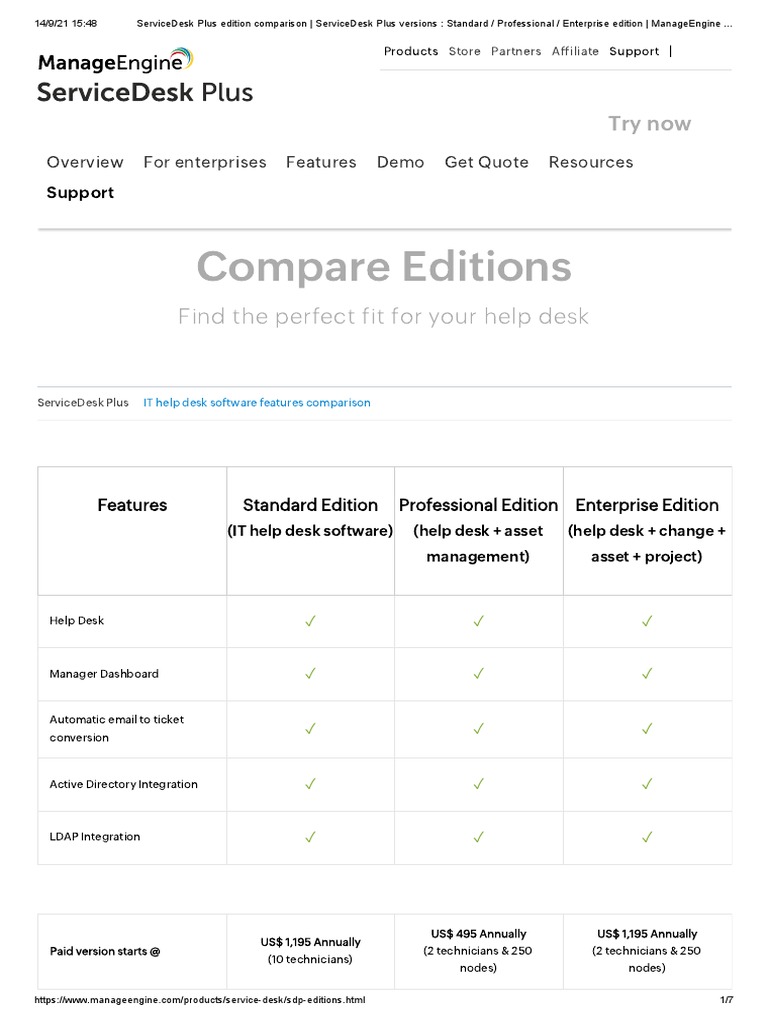 14/9/21 15:48 ServiceDesk Plus edition comparison | ServiceDesk Plus versions : Standard / Professional / Enterprise edition | ManageEngine ...

ManageEngine
ServiceDesk Plus

Products Store Partners Affiliate Support |

Try now

Overview For enterprises Features Demo Get Quote Resources
Support

Compare Editions

Find the perfect fit for your help desk

ServiceDesk Plus IT help desk software features comparison

| Features | Standard Edition (IT help desk software) | Professional Edition (help desk + asset management) | Enterprise Edition (help desk + change + asset + project) |
|---|---|---|---|
| Help Desk | ✓ | ✓ | ✓ |
| Manager Dashboard | ✓ | ✓ | ✓ |
| Automatic email to ticket conversion | ✓ | ✓ | ✓ |
| Active Directory Integration | ✓ | ✓ | ✓ |
| LDAP Integration | ✓ | ✓ | ✓ |

| Paid version starts @ | US$ 1,195 Annually (10 technicians) | US$ 495 Annually (2 technicians & 250 nodes) | US$ 1,195 Annually (2 technicians & 250 nodes) |
|---|---|---|---|

https://www.manageengine.com/products/service-desk/sdp-editions.html 1/7